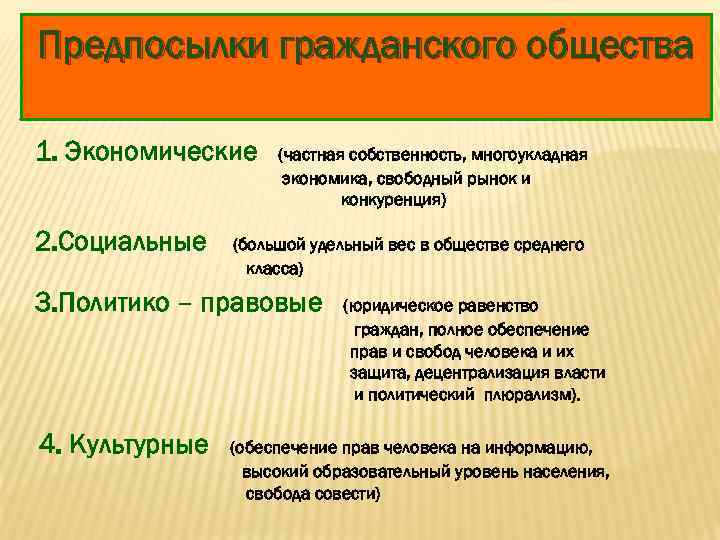 Предпосылки гражданского общества

1. Экономические (частная собственность, многоукладная экономика, свободный рынок и конкуренция)

2.Социальные (большой удельный вес в обществе среднего класса)

3.Политико – правовые (юридическое равенство граждан, полное обеспечение прав и свобод человека и их защита, децентрализация власти и политический плюрализм).

4. Культурные (обеспечение прав человека на информацию, высокий образовательный уровень населения, свобода совести)